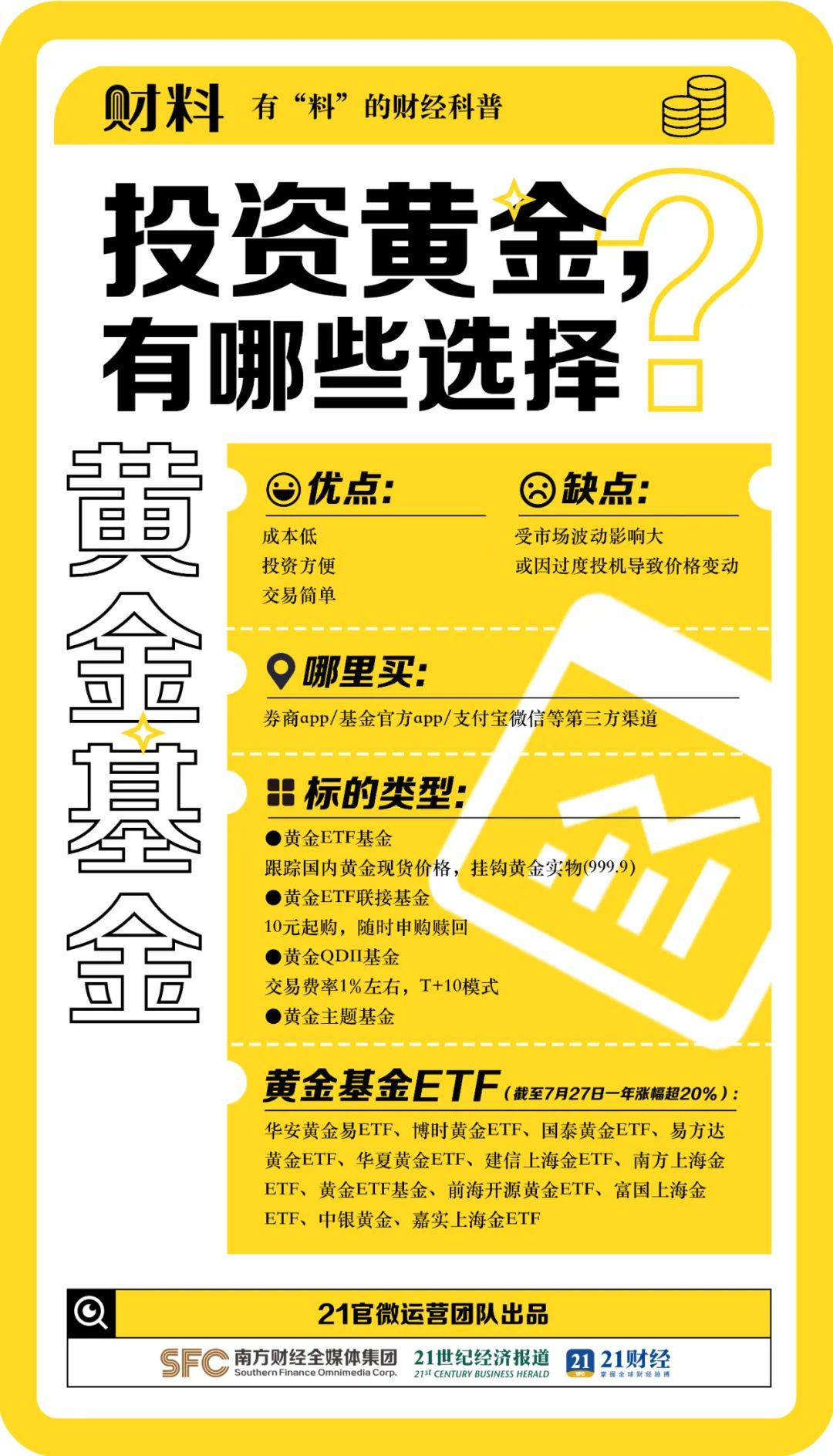 财料 有“料”的财经科普

投资黄金,有哪些选择?

黄金基金

优点:
成本低
投资方便
交易简单

缺点:
受市场波动影响大
或因过度投机导致价格变动

哪里买:
券商app/基金官方app/支付宝微信等第三方渠道

标的类型:
●黄金ETF基金
跟踪国内黄金现货价格,挂钩黄金实物(999.9)
●黄金ETF联接基金
10元起购,随时申购赎回
●黄金QDII基金
交易费率1%左右,T+10模式
●黄金主题基金

黄金基金ETF(截至7月27日一年涨幅超20%):
华安黄金易ETF、博时黄金ETF、国泰黄金ETF、易方达黄金ETF、华夏黄金ETF、建信上海金ETF、南方上海金ETF、黄金ETF基金、前海开源黄金ETF、富国上海金ETF、中银黄金、嘉实上海金ETF

21官微运营团队出品

SFC 南方财经全媒体集团 Southern Finance Omnimedia Corp. 21世纪经济报道 21st CENTURY BUSINESS HERALD 21 21财经 掌握全球财经脉搏